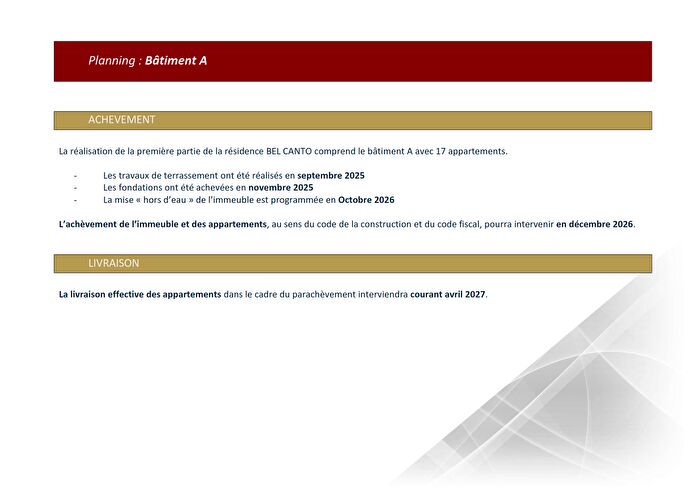 Planning : Bâtiment A

ACHEVEMENT

La réalisation de la première partie de la résidence BEL CANTO comprend le bâtiment A avec 17 appartements.

- Les travaux de terrassement ont été réalisés en septembre 2025
- Les fondations ont été achevées en novembre 2025
- La mise « hors d'eau » de l'immeuble est programmée en Octobre 2026

L'achèvement de l'immeuble et des appartements, au sens du code de la construction et du code fiscal, pourra intervenir en décembre 2026.

LIVRAISON

La livraison effective des appartements dans le cadre du parachèvement interviendra courant avril 2027.